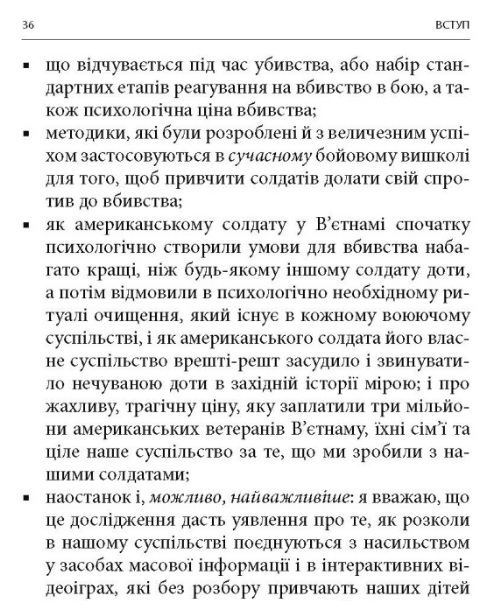 36 ВСТУП

▪ що відчувається під час убивства, або набір стандартних етапів реагування на вбивство в бою, а також психологічна ціна вбивства;

▪ методики, які були розроблені й з величезним успіхом застосовуються в сучасному бойовому вишколі для того, щоб привчити солдатів долати свій спротив до вбивства;

▪ як американському солдату у В'єтнамі спочатку психологічно створили умови для вбивства набагато кращі, ніж будь-якому іншому солдату доти, а потім відмовили в психологічно необхідному ритуалі очищення, який існує в кожному воюючому суспільстві, і як американського солдата його власне суспільство врешті-решт засудило і звинуватило нечуваною доти в західній історії мірою; і про жахливу, трагічну ціну, яку заплатили три мільйони американських ветеранів В'єтнаму, їхні сім'ї та ціле наше суспільство за те, що ми зробили з нашими солдатами;

▪ наостанок і, можливо, найважливіше: я вважаю, що це дослідження дасть уявлення про те, як розколи в нашому суспільстві поєднуються з насильством у засобах масової інформації і в інтерактивних відеоіграх, які без розбору привчають наших дітей